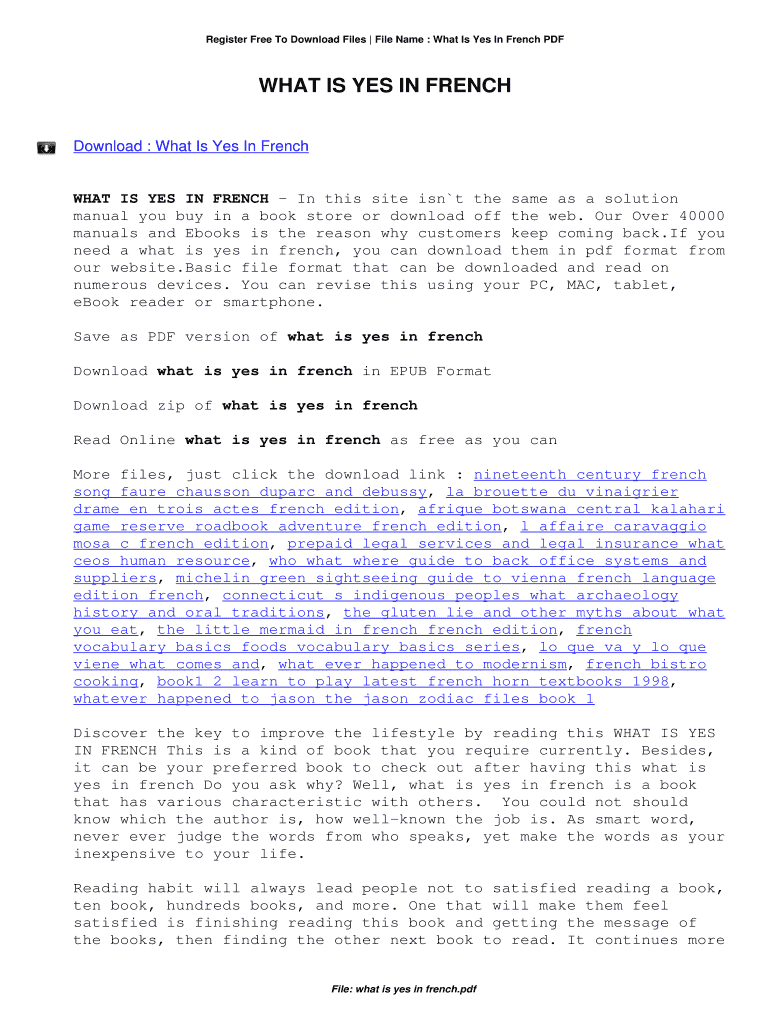 Register Free To Download Files | File Name : What Is Yes In French PDF

WHAT IS YES IN FRENCH

Download : What Is Yes In French

WHAT IS YES IN FRENCH - In this site isn`t the same as a solution manual you buy in a book store or download off the web. Our Over 40000 manuals and Ebooks is the reason why customers keep coming back.If you need a what is yes in french, you can download them in pdf format from our website.Basic file format that can be downloaded and read on numerous devices. You can revise this using your PC, MAC, tablet, eBook reader or smartphone.

Save as PDF version of what is yes in french

Download what is yes in french in EPUB Format

Download zip of what is yes in french

Read Online what is yes in french as free as you can

More files, just click the download link : nineteenth century french song faure chausson duparc and debussy, la brouette du vinaigrier drame en trois actes french edition, afrique botswana central kalahari game reserve roadbook adventure french edition, l affaire caravaggio mosa c french edition, prepaid legal services and legal insurance what ceos human resource, who what where guide to back office systems and suppliers, michelin green sightseeing guide to vienna french language edition french, connecticut s indigenous peoples what archaeology history and oral traditions, the gluten lie and other myths about what you eat, the little mermaid in french french edition, french vocabulary basics foods vocabulary basics series, lo que va y lo que viene what comes and, what ever happened to modernism, french bistro cooking, book1 2 learn to play latest french horn textbooks 1998, whatever happened to jason the jason zodiac files book 1

Discover the key to improve the lifestyle by reading this WHAT IS YES IN FRENCH This is a kind of book that you require currently. Besides, it can be your preferred book to check out after having this what is yes in french Do you ask why? Well, what is yes in french is a book that has various characteristic with others. You could not should know which the author is, how well-known the job is. As smart word, never ever judge the words from who speaks, yet make the words as your inexpensive to your life.

Reading habit will always lead people not to satisfied reading a book, ten book, hundreds books, and more. One that will make them feel satisfied is finishing reading this book and getting the message of the books, then finding the other next book to read. It continues more

File: what is yes in french.pdf